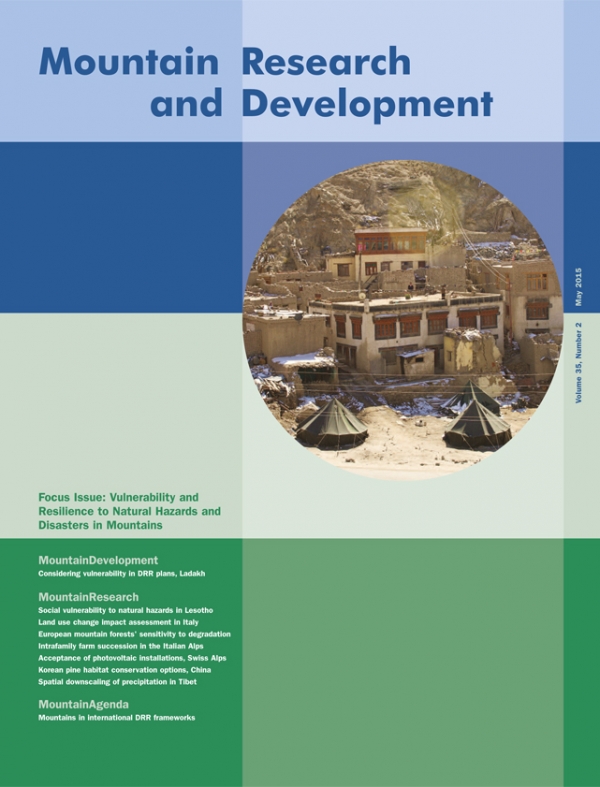 Mountain Research
and Development

Volume 35, Number 2 May 2015

Focus Issue: Vulnerability and Resilience to Natural Hazards and Disasters in Mountains

MountainDevelopment
Considering vulnerability in DRR plans, Ladakh

MountainResearch
Social vulnerability to natural hazards in Lesotho
Land use change impact assessment in Italy
European mountain forests' sensitivity to degradation
Intrafamily farm succession in the Italian Alps
Acceptance of photovoltaic installations, Swiss Alps
Korean pine habitat conservation options, China
Spatial downscaling of precipitation in Tibet

MountainAgenda
Mountains in international DRR frameworks